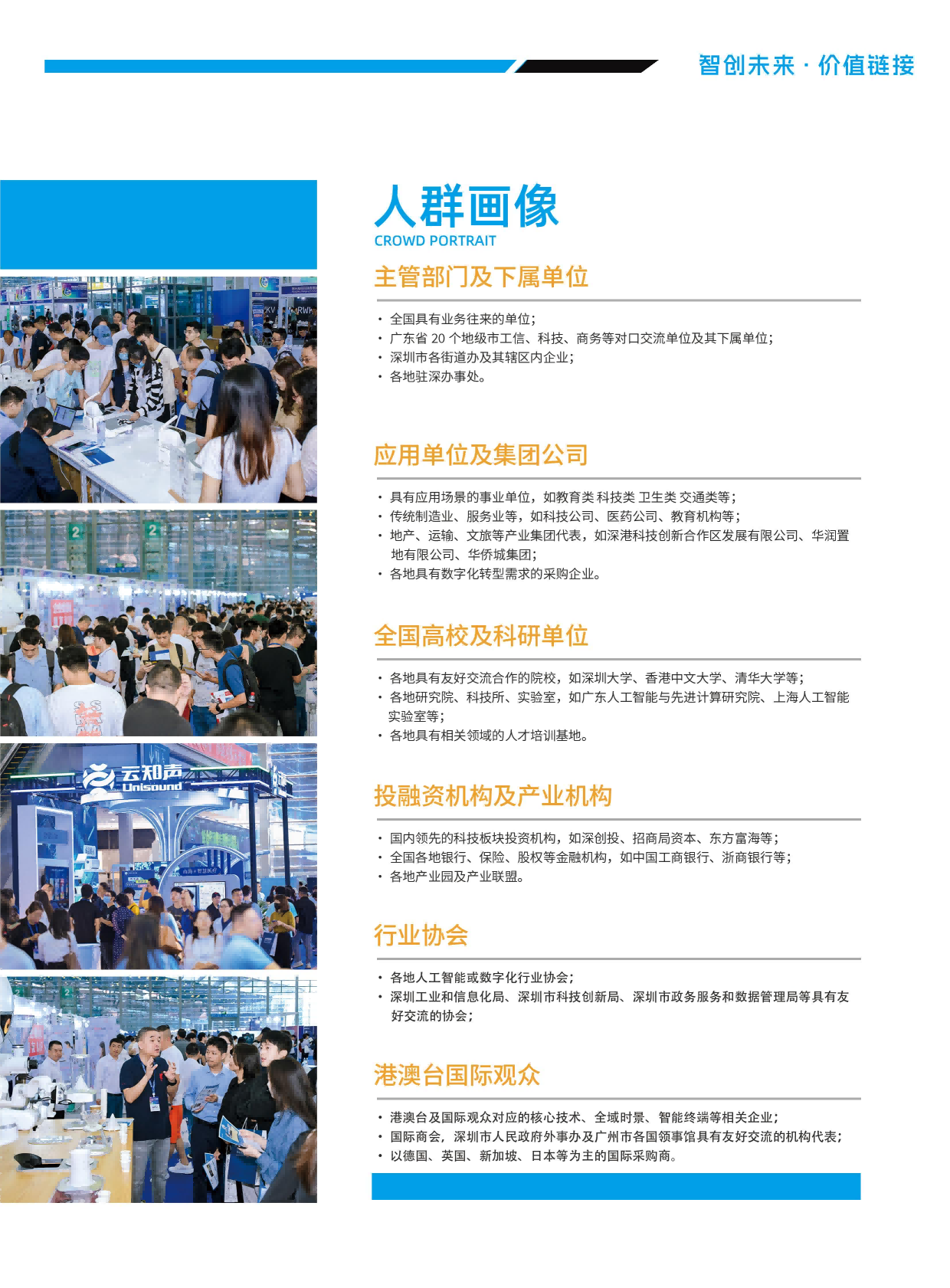 智创未来 · 价值链接

人群画像
CROWD PORTRAIT

主管部门及下属单位

· 全国具有业务往来的单位;
· 广东省 20 个地级市工信、科技、商务等对口交流单位及其下属单位;
· 深圳市各街道办及其辖区内企业;
· 各地驻深办事处。

应用单位及集团公司

· 具有应用场景的事业单位，如教育类 科技类 卫生类 交通类等;
· 传统制造业、服务业等，如科技公司、医药公司、教育机构等;
· 地产、运输、文旅等产业集团代表，如深港科技创新合作区发展有限公司、华润置地有限公司、华侨城集团;
· 各地具有数字化转型需求的采购企业。

全国高校及科研单位

· 各地具有友好交流合作的院校，如深圳大学、香港中文大学、清华大学等;
· 各地研究院、科技所、实验室，如广东人工智能与先进计算研究院、上海人工智能实验室等;
· 各地具有相关领域的人才培训基地。

投融资机构及产业机构

· 国内领先的科技板块投资机构，如深创投、招商局资本、东方富海等;
· 全国各地银行、保险、股权等金融机构，如中国工商银行、浙商银行等;
· 各地产业园及产业联盟。

行业协会

· 各地人工智能或数字化行业协会;
· 深圳工业和信息化局、深圳市科技创新局、深圳市政务服务和数据管理局等具有友好交流的协会;

港澳台国际观众

· 港澳台及国际观众对应的核心技术、全域时景、智能终端等相关企业;
· 国际商会，深圳市人民政府外事办及广州市各国领事馆具有友好交流的机构代表;
· 以德国、英国、新加坡、日本等为主的国际采购商。

云知声
Unisound